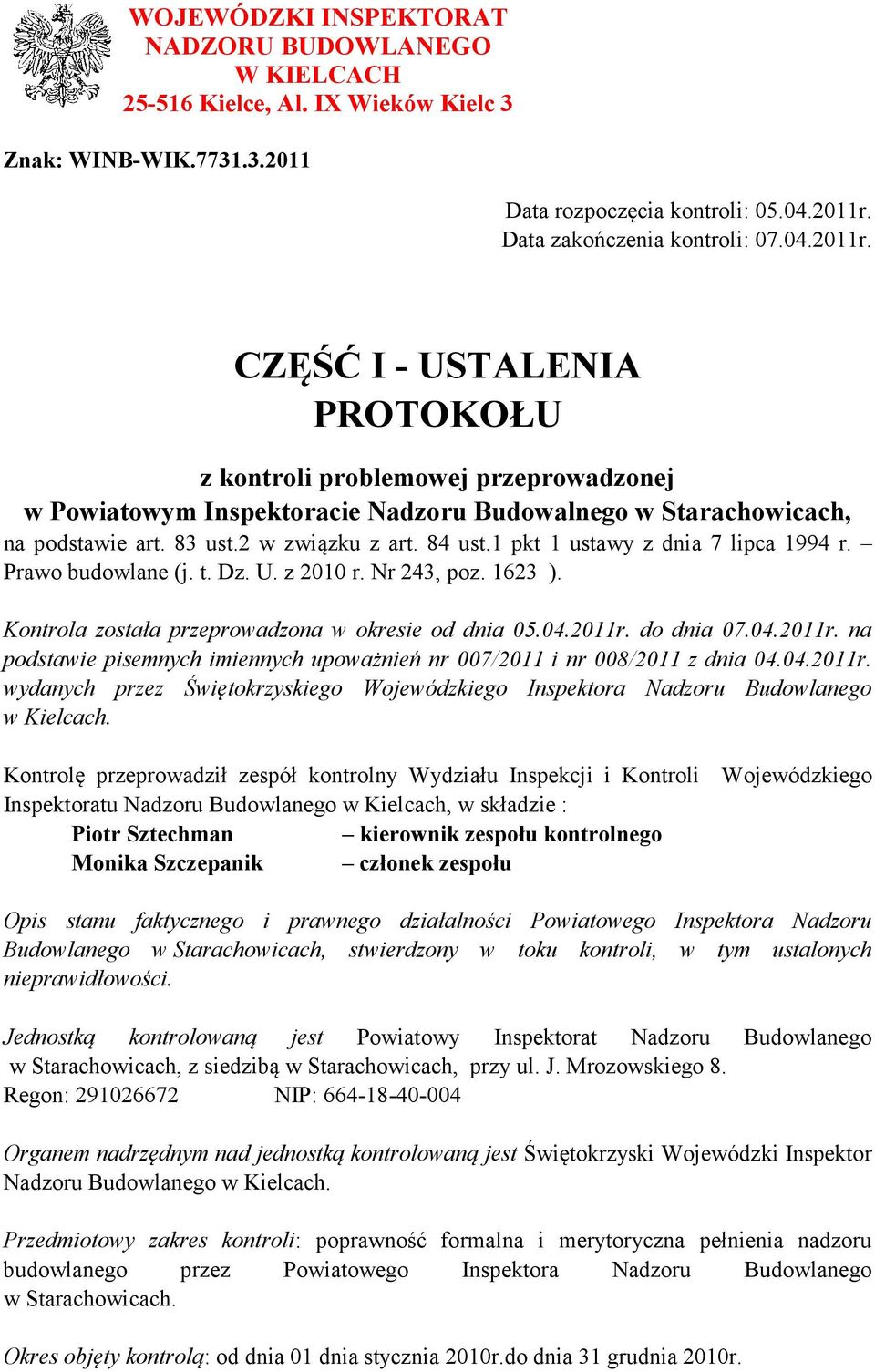 WOJEWÓDZKI INSPEKTORAT
NADZORU BUDOWLANEGO
W KIELCACH
25-516 Kielce, Al. IX Wieków Kielc 3

Znak: WINB-WIK.7731.3.2011

Data rozpoczęcia kontroli: 05.04.2011r.
Data zakończenia kontroli: 07.04.2011r.

CZĘŚĆ I - USTALENIA
PROTOKOŁU

z kontroli problemowej przeprowadzonej
w Powiatowym Inspektoracie Nadzoru Budowalnego w Starachowicach,
na podstawie art. 83 ust.2 w związku z art. 84 ust.1 pkt 1 ustawy z dnia 7 lipca 1994 r. – Prawo budowlane (j. t. Dz. U. z 2010 r. Nr 243, poz. 1623 ).

Kontrola została przeprowadzona w okresie od dnia 05.04.2011r. do dnia 07.04.2011r. na podstawie pisemnych imiennych upoważnień nr 007/2011 i nr 008/2011 z dnia 04.04.2011r. wydanych przez Świętokrzyskiego Wojewódzkiego Inspektora Nadzoru Budowlanego w Kielcach.

Kontrolę przeprowadził zespół kontrolny Wydziału Inspekcji i Kontroli Wojewódzkiego Inspektoratu Nadzoru Budowlanego w Kielcach, w składzie :
Piotr Sztechman – kierownik zespołu kontrolnego
Monika Szczepanik – członek zespołu

Opis stanu faktycznego i prawnego działalności Powiatowego Inspektora Nadzoru Budowlanego w Starachowicach, stwierdzony w toku kontroli, w tym ustalonych nieprawidłowości.

Jednostką kontrolowaną jest Powiatowy Inspektorat Nadzoru Budowlanego w Starachowicach, z siedzibą w Starachowicach, przy ul. J. Mrozowskiego 8.
Regon: 291026672 NIP: 664-18-40-004

Organem nadrzędnym nad jednostką kontrolowaną jest Świętokrzyski Wojewódzki Inspektor Nadzoru Budowlanego w Kielcach.

Przedmiotowy zakres kontroli: poprawność formalna i merytoryczna pełnienia nadzoru budowlanego przez Powiatowego Inspektora Nadzoru Budowlanego w Starachowicach.

Okres objęty kontrolą: od dnia 01 dnia stycznia 2010r.do dnia 31 grudnia 2010r.